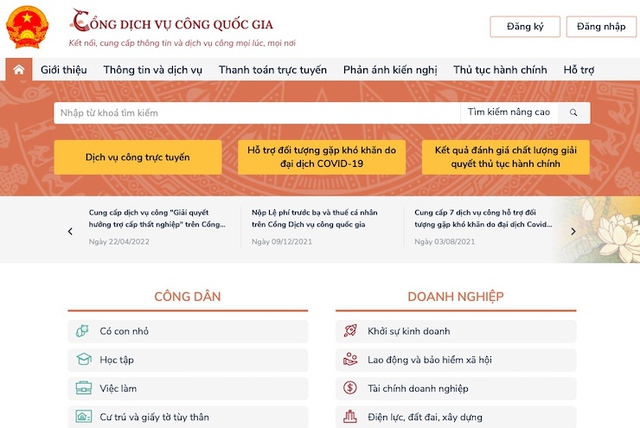 CỔNG DỊCH VỤ CÔNG QUỐC GIA
Kết nối, cung cấp thông tin và dịch vụ công mọi lúc, mọi nơi

Đăng ký
Đăng nhập

Giới thiệu
Thông tin và dịch vụ
Thanh toán trực tuyến
Phản ánh kiến nghị
Thủ tục hành chính
Hỗ trợ

Nhập từ khoá tìm kiếm
Tìm kiếm nâng cao

Dịch vụ công trực tuyến
Hỗ trợ đối tượng gặp khó khăn do đại dịch COVID-19
Kết quả đánh giá chất lượng giải quyết thủ tục hành chính

Cung cấp dịch vụ công "Giải quyết hưởng trợ cấp thất nghiệp" trên Cổng...
Ngày 22/04/2022

Nộp Lệ phí trước bạ và thuế cá nhân trên Cổng Dịch vụ công quốc gia
Ngày 09/12/2021

Cung cấp 7 dịch vụ công hỗ trợ đối tượng gặp khó khăn do đại dịch Covid...
Ngày 03/08/2021

CÔNG DÂN
Có con nhỏ
Học tập
Việc làm
Cư trú và giấy tờ tùy thân

DOANH NGHIỆP
Khởi sự kinh doanh
Lao động và bảo hiểm xã hội
Tài chính doanh nghiệp
Điện lực, đất đai, xây dựng